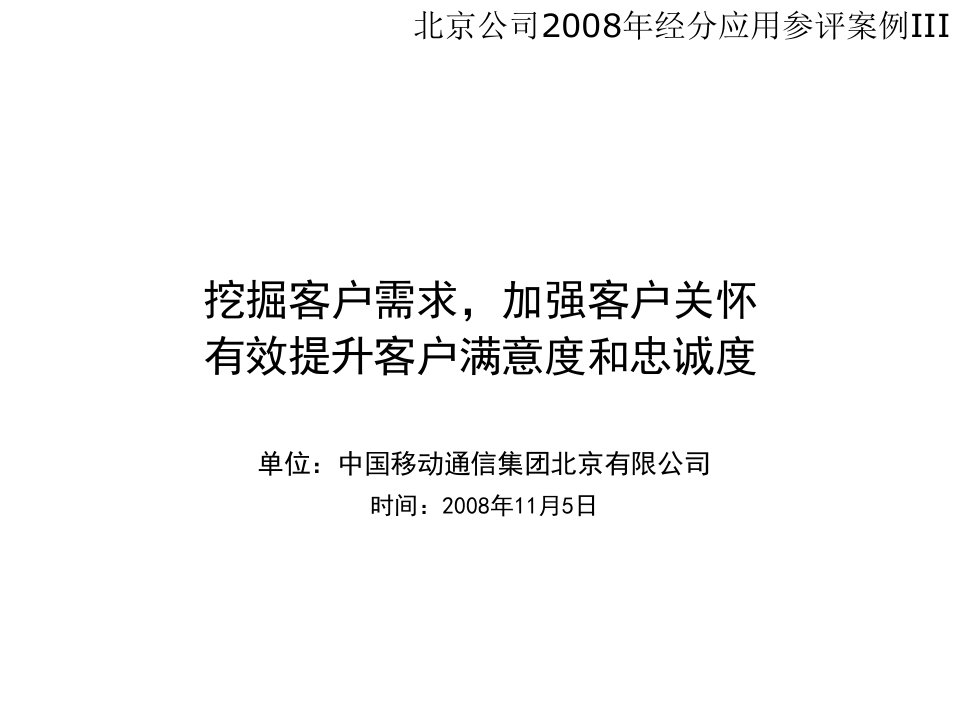 北京公司2008年经分应用参评案例III

挖掘客户需求，加强客户关怀
有效提升客户满意度和忠诚度

单位：中国移动通信集团北京有限公司
时间：2008年11月5日